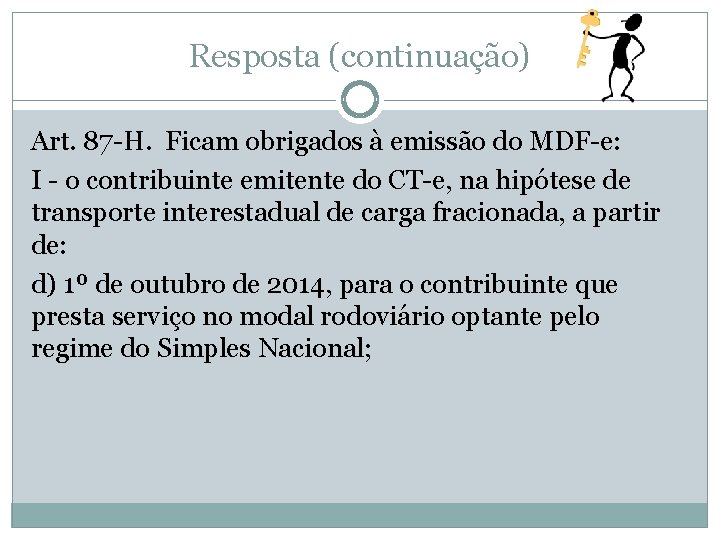 Resposta (continuação)

Art. 87-H. Ficam obrigados à emissão do MDF-e:

I - o contribuinte emitente do CT-e, na hipótese de transporte interestadual de carga fracionada, a partir de:

d) 1º de outubro de 2014, para o contribuinte que presta serviço no modal rodoviário optante pelo regime do Simples Nacional;